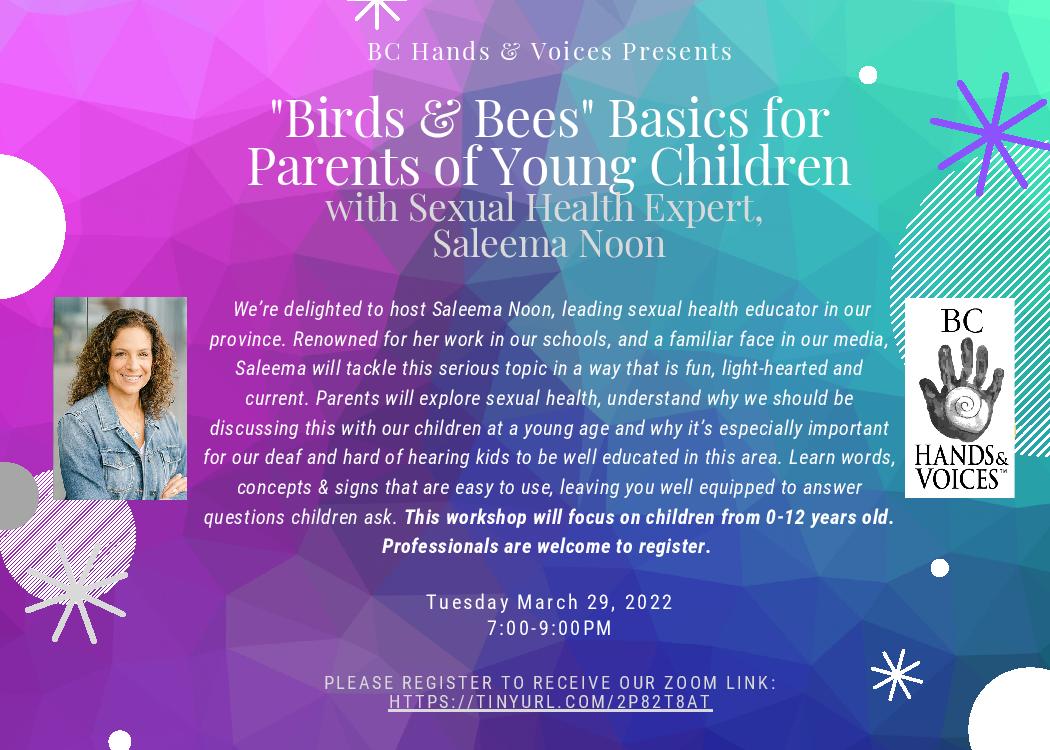 BC Hands & Voices Presents

"Birds & Bees" Basics for Parents of Young Children
with Sexual Health Expert, Saleema Noon

We're delighted to host Saleema Noon, leading sexual health educator in our province. Renowned for her work in our schools, and a familiar face in our media, Saleema will tackle this serious topic in a way that is fun, light-hearted and current. Parents will explore sexual health, understand why we should be discussing this with our children at a young age and why it's especially important for our deaf and hard of hearing kids to be well educated in this area. Learn words, concepts & signs that are easy to use, leaving you well equipped to answer questions children ask. This workshop will focus on children from 0-12 years old. Professionals are welcome to register.

BC
HANDS & VOICES™

Tuesday March 29, 2022
7:00-9:00PM

PLEASE REGISTER TO RECEIVE OUR ZOOM LINK:
HTTPS://TINYURL.COM/2P82T8AT